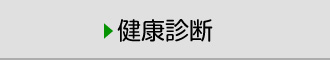 健康診断